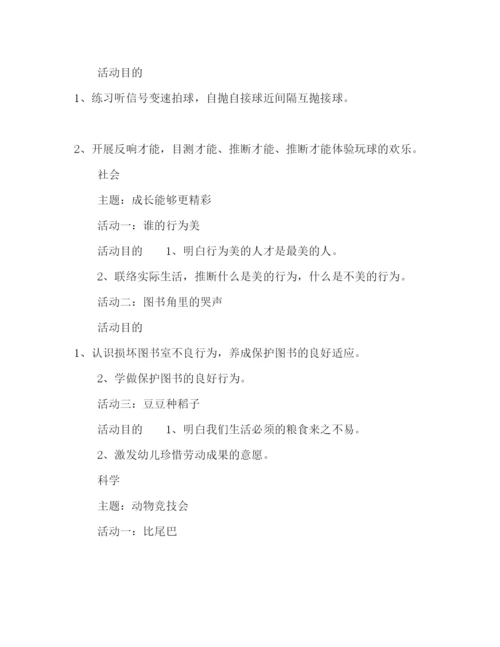 活动目的

1、练习听信号变速拍球，自抛自接球近间隔互抛接球。

2、开展反响才能，目测才能、推断才能、推断才能体验玩球的欢乐。

社会

主题：成长能够更精彩

活动一：谁的行为美

活动目的　　1、明白行为美的人才是最美的人。

2、联络实际生活，推断什么是美的行为，什么是不美的行为。

活动二：图书角里的哭声

活动目的

1、认识损坏图书室不良行为，养成保护图书的良好适应。

2、学做保护图书的良好行为。

活动三：豆豆种稻子

活动目的　　1、明白我们生活必须的粮食来之不易。

2、激发幼儿珍惜劳动成果的意愿。

科学

主题：动物竞技会

活动一：比尾巴